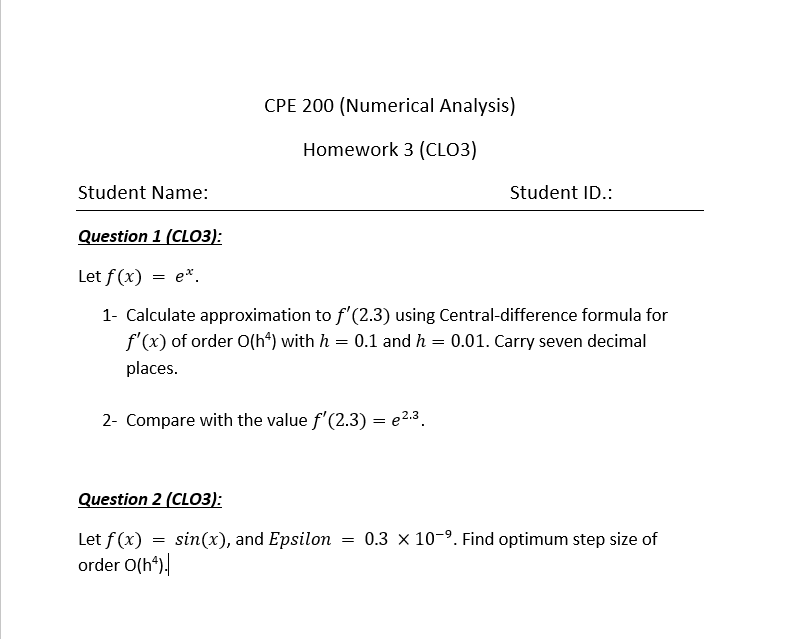 CPE 200 (Numerical Analysis)

Homework 3 (CLO3)

Student Name: Student ID.:

Question 1 (CLO3):

Let $f(x) = e^x$.

1- Calculate approximation to $f'(2.3)$ using Central-difference formula for $f'(x)$ of order O(h$^4$) with $h = 0.1$ and $h = 0.01$. Carry seven decimal places.

2- Compare with the value $f'(2.3) = e^{2.3}$.

Question 2 (CLO3):

Let $f(x) = sin(x)$, and $Epsilon = 0.3 \times 10^{-9}$. Find optimum step size of order O(h$^4$).